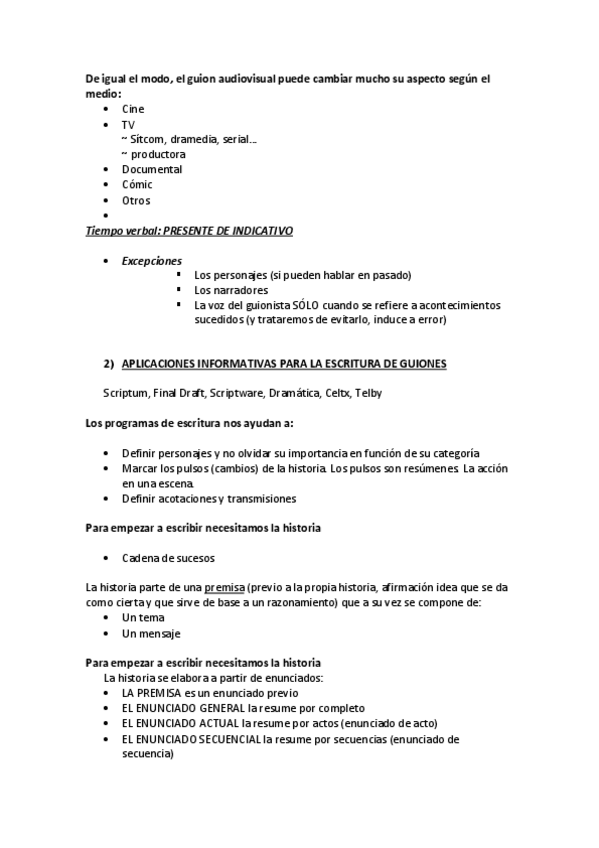 De igual el modo, el guion audiovisual puede cambiar mucho su aspecto según el medio:
• Cine
• TV
~ Sítcom, dramedia, serial...
~ productora
• Documental
• Cómic
• Otros
•
Tiempo verbal: PRESENTE DE INDICATIVO

• Excepciones
▪ Los personajes (si pueden hablar en pasado)
▪ Los narradores
▪ La voz del guionista SÓLO cuando se refiere a acontecimientos sucedidos (y trataremos de evitarlo, induce a error)

2) APLICACIONES INFORMATIVAS PARA LA ESCRITURA DE GUIONES

Scriptum, Final Draft, Scriptware, Dramática, Celtx, Telby

Los programas de escritura nos ayudan a:

• Definir personajes y no olvidar su importancia en función de su categoría
• Marcar los pulsos (cambios) de la historia. Los pulsos son resúmenes. La acción en una escena.
• Definir acotaciones y transmisiones

Para empezar a escribir necesitamos la historia

• Cadena de sucesos

La historia parte de una premisa (previo a la propia historia, afirmación idea que se da como cierta y que sirve de base a un razonamiento) que a su vez se compone de:
• Un tema
• Un mensaje

Para empezar a escribir necesitamos la historia
La historia se elabora a partir de enunciados:
• LA PREMISA es un enunciado previo
• EL ENUNCIADO GENERAL la resume por completo
• EL ENUNCIADO ACTUAL la resume por actos (enunciado de acto)
• EL ENUNCIADO SECUENCIAL la resume por secuencias (enunciado de secuencia)